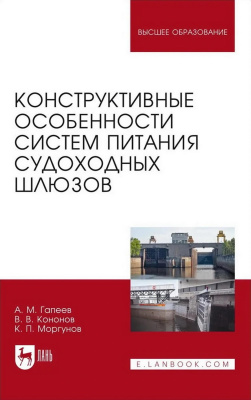 ВЫСШЕЕ ОБРАЗОВАНИЕ

КОНСТРУКТИВНЫЕ ОСОБЕННОСТИ СИСТЕМ ПИТАНИЯ СУДОХОДНЫХ ШЛЮЗОВ

А. М. Гапеев
В. В. Кононов
К. П. Моргунов

ЛАНЬ

E.LANBOOK.COM